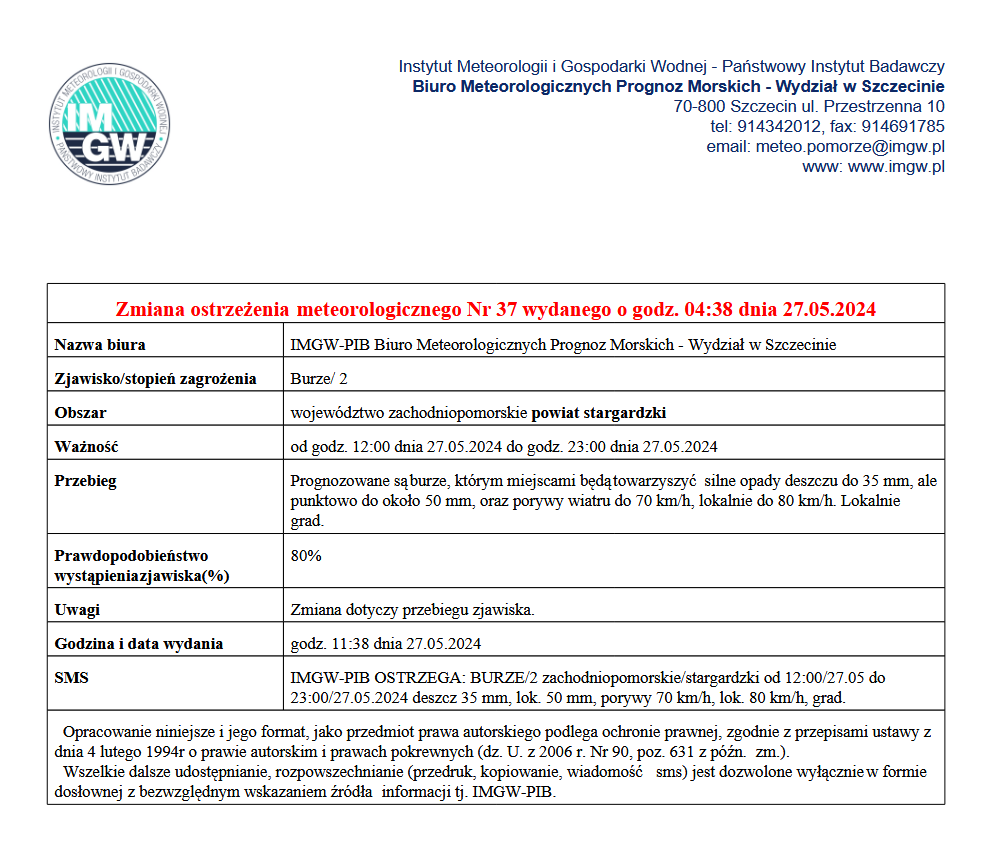 INSTYTUT METEOROLOGII I GOSPODARKI WODNEJ
IM
GW
PAŃSTWOWY INSTYTUT BADAWCZY

Instytut Meteorologii i Gospodarki Wodnej - Państwowy Instytut Badawczy
Biuro Meteorologicznych Prognoz Morskich - Wydział w Szczecinie
70-800 Szczecin ul. Przestrzenna 10
tel: 914342012, fax: 914691785
email: meteo.pomorze@imgw.pl
www: www.imgw.pl

Zmiana ostrzeżenia meteorologicznego Nr 37 wydanego o godz. 04:38 dnia 27.05.2024

Nazwa biura
IMGW-PIB Biuro Meteorologicznych Prognoz Morskich - Wydział w Szczecinie

Zjawisko/stopień zagrożenia
Burze/ 2

Obszar
województwo zachodniopomorskie powiat stargardzki

Ważność
od godz. 12:00 dnia 27.05.2024 do godz. 23:00 dnia 27.05.2024

Przebieg
Prognozowane są burze, którym miejscami będą towarzyszyć silne opady deszczu do 35 mm, ale punktowo do około 50 mm, oraz porywy wiatru do 70 km/h, lokalnie do 80 km/h. Lokalnie grad.

Prawdopodobieństwo wystąpieniazjawiska(%)
80%

Uwagi
Zmiana dotyczy przebiegu zjawiska.

Godzina i data wydania
godz. 11:38 dnia 27.05.2024

SMS
IMGW-PIB OSTRZEGA: BURZE/2 zachodniopomorskie/stargardzki od 12:00/27.05 do 23:00/27.05.2024 deszcz 35 mm, lok. 50 mm, porywy 70 km/h, lok. 80 km/h, grad.

Opracowanie niniejsze i jego format, jako przedmiot prawa autorskiego podlega ochronie prawnej, zgodnie z przepisami ustawy z dnia 4 lutego 1994r o prawie autorskim i prawach pokrewnych (dz. U. z 2006 r. Nr 90, poz. 631 z późn. zm.).
Wszelkie dalsze udostępnianie, rozpowszechnianie (przedruk, kopiowanie, wiadomość sms) jest dozwolone wyłącznie w formie dosłownej z bezwzględnym wskazaniem źródła informacji tj. IMGW-PIB.